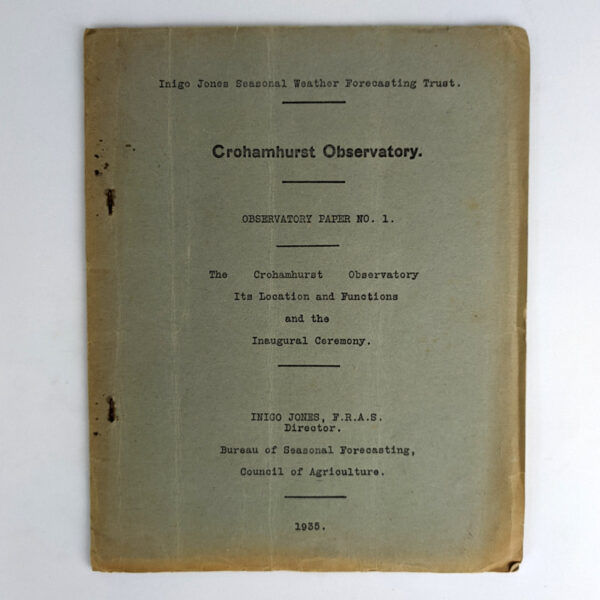 Inigo Jones Seasonal Weather Forecasting Trust.

Crohamhurst Observatory.

OBSERVATORY PAPER NO. 1.

The Crohamhurst Observatory
Its Location and Functions
and the
Inaugural Ceremony.

INIGO JONES, F.R.A.S.
Director.
Bureau of Seasonal Forecasting,
Council of Agriculture.

1935.